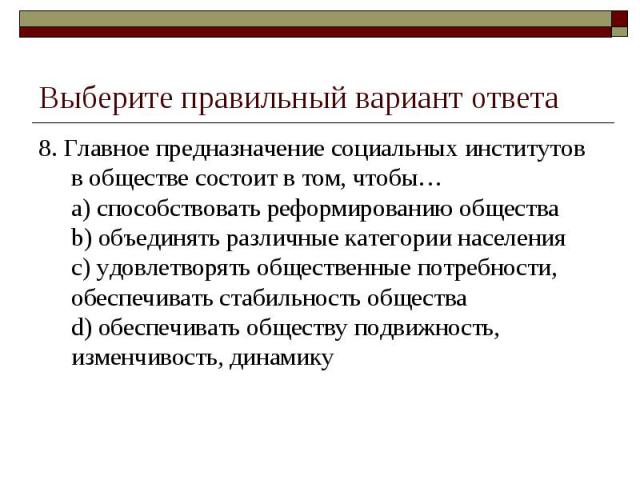 Выберите правильный вариант ответа

8. Главное предназначение социальных институтов в обществе состоит в том, чтобы…
a) способствовать реформированию общества
b) объединять различные категории населения
c) удовлетворять общественные потребности, обеспечивать стабильность общества
d) обеспечивать обществу подвижность, изменчивость, динамику